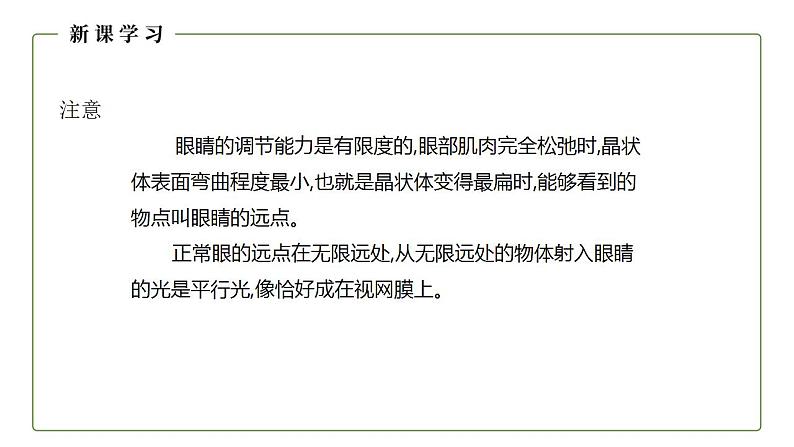 新课学习

注意

眼睛的调节能力是有限度的,眼部肌肉完全松弛时,晶状体表面弯曲程度最小,也就是晶状体变得最扁时,能够看到的物点叫眼睛的远点。

正常眼的远点在无限远处,从无限远处的物体射入眼睛的光是平行光,像恰好成在视网膜上。